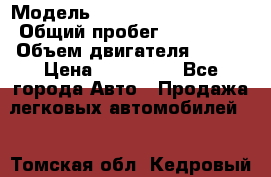 Модель
Общий пробег
Объем двигателя
Цена Все города Авто Продажа легковых автомобилей

Томская обл Кедровый